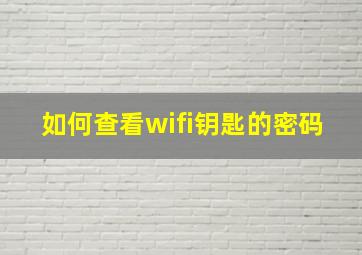 如何查看wifi钥匙的密码